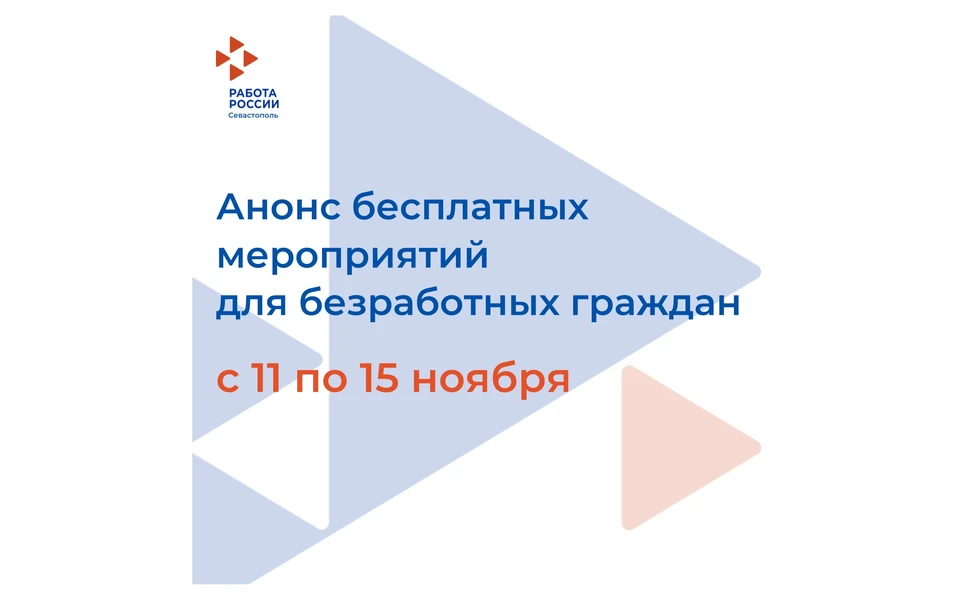 РАБОТА
РОССИИ
Севастополь

Анонс бесплатных мероприятий для безработных граждан

с 11 по 15 ноября